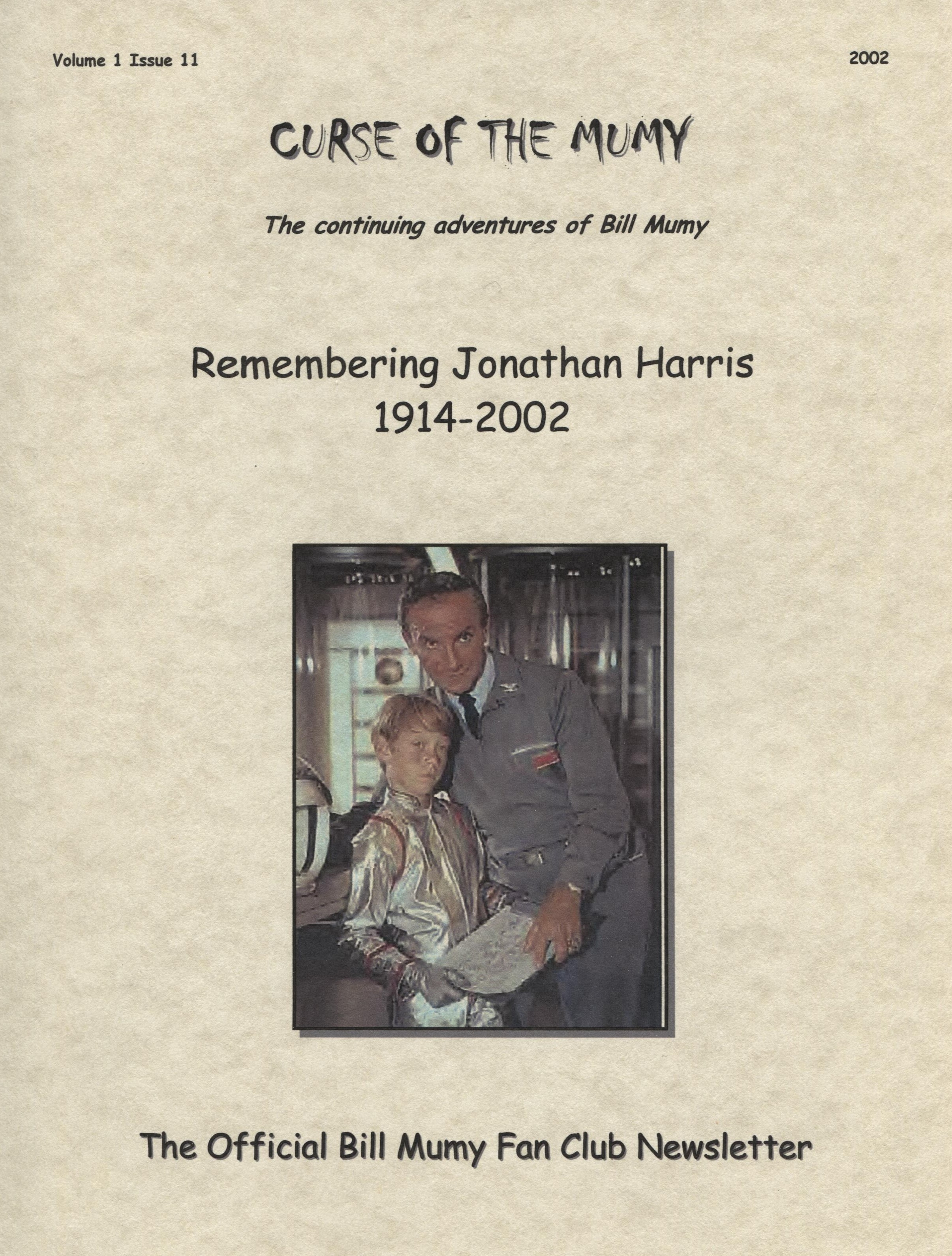 Volume 1 Issue 11

2002

CURSE OF THE MUMY

The continuing adventures of Bill Mumy

Remembering Jonathan Harris
1914-2002

The Official Bill Mumy Fan Club Newsletter